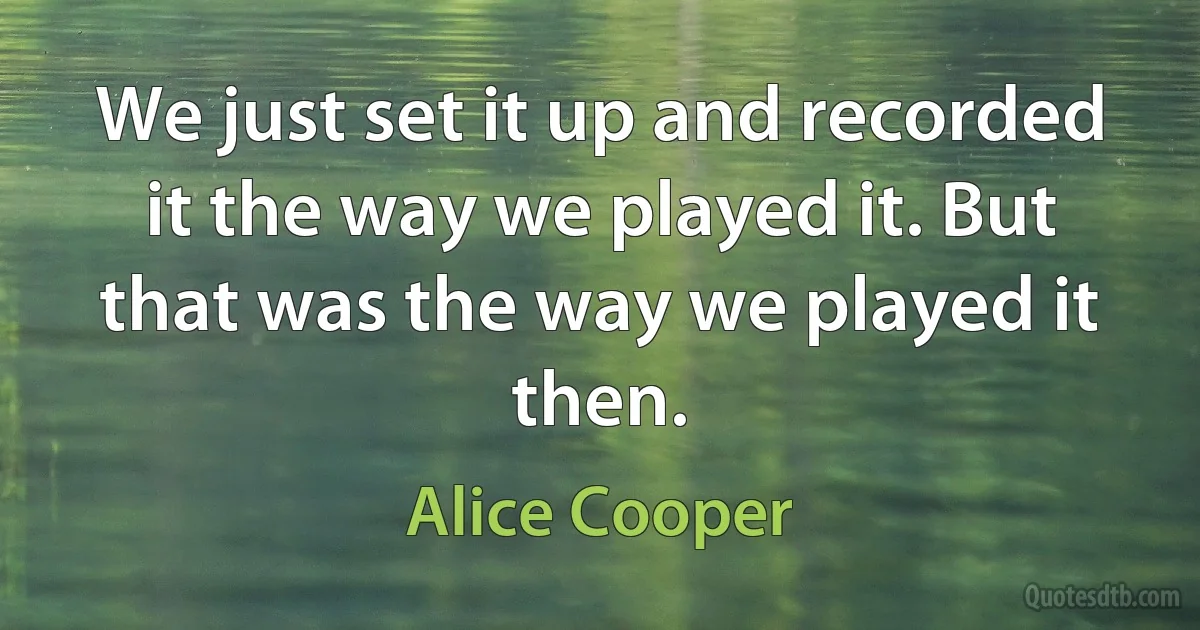 We just set it up and recorded it the way we played it. But that was the way we played it then.

Alice Cooper

Quotesdtb.com